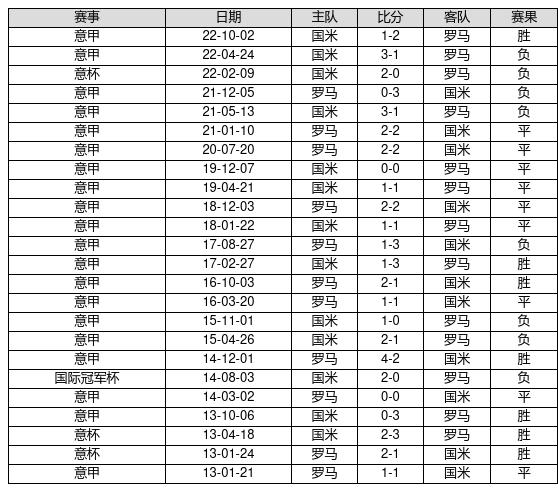 | 赛事 | 日期 | 主队 | 比分 | 客队 | 赛果 |
|---|---|---|---|---|---|
| 意甲 | 22-10-02 | 国米 | 1-2 | 罗马 | 胜 |
| 意甲 | 22-04-24 | 国米 | 3-1 | 罗马 | 负 |
| 意杯 | 22-02-09 | 国米 | 2-0 | 罗马 | 负 |
| 意甲 | 21-12-05 | 罗马 | 0-3 | 国米 | 负 |
| 意甲 | 21-05-13 | 国米 | 3-1 | 罗马 | 负 |
| 意甲 | 21-01-10 | 罗马 | 2-2 | 国米 | 平 |
| 意甲 | 20-07-20 | 罗马 | 2-2 | 国米 | 平 |
| 意甲 | 19-12-07 | 国米 | 0-0 | 罗马 | 平 |
| 意甲 | 19-04-21 | 国米 | 1-1 | 罗马 | 平 |
| 意甲 | 18-12-03 | 罗马 | 2-2 | 国米 | 平 |
| 意甲 | 18-01-22 | 国米 | 1-1 | 罗马 | 平 |
| 意甲 | 17-08-27 | 罗马 | 1-3 | 国米 | 负 |
| 意甲 | 17-02-27 | 国米 | 1-3 | 罗马 | 胜 |
| 意甲 | 16-10-03 | 罗马 | 2-1 | 国米 | 胜 |
| 意甲 | 16-03-20 | 罗马 | 1-1 | 国米 | 平 |
| 意甲 | 15-11-01 | 国米 | 1-0 | 罗马 | 负 |
| 意甲 | 15-04-26 | 国米 | 2-1 | 罗马 | 负 |
| 意甲 | 14-12-01 | 罗马 | 4-2 | 国米 | 胜 |
| 国际冠军杯 | 14-08-03 | 国米 | 2-0 | 罗马 | 负 |
| 意甲 | 14-03-02 | 罗马 | 0-0 | 国米 | 平 |
| 意甲 | 13-10-06 | 国米 | 0-3 | 罗马 | 胜 |
| 意杯 | 13-04-18 | 国米 | 2-3 | 罗马 | 胜 |
| 意杯 | 13-01-24 | 罗马 | 2-1 | 国米 | 胜 |
| 意甲 | 13-01-21 | 罗马 | 1-1 | 国米 | 平 |